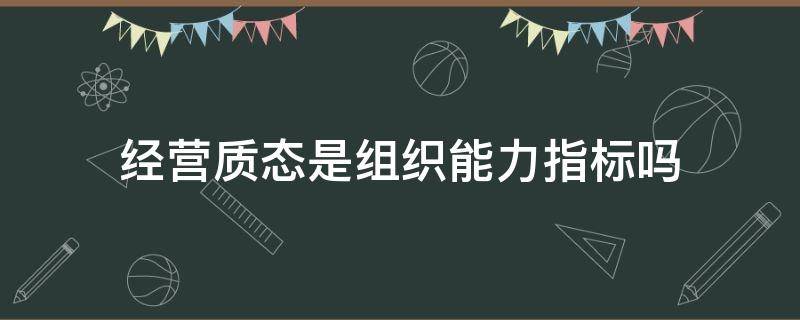 经营质态是组织能力指标吗